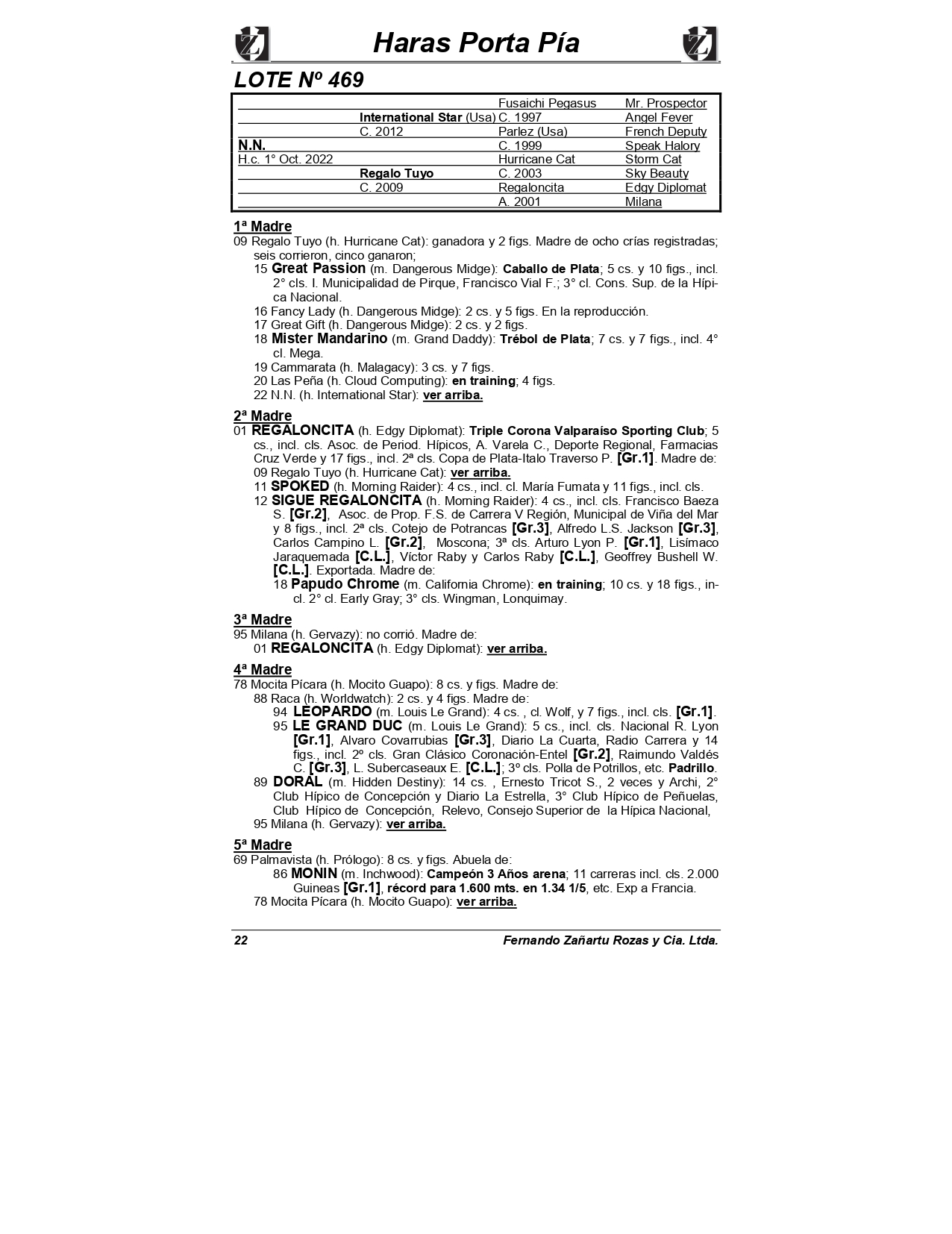 Haras Porta Pía

LOTE Nº 469

| | | | |
|---|---|---|---|
| | | Fusaichi Pegasus | Mr. Prospector |
| | International Star (Usa) | C. 1997 | Angel Fever |
| | C. 2012 | Parlez (Usa) | French Deputy |
| N.N. | | C. 1999 | Speak Halory |
| H.c. 1° Oct. 2022 | | Hurricane Cat | Storm Cat |
| | Regalo Tuyo | C. 2003 | Sky Beauty |
| | C. 2009 | Regaloncita | Edgy Diplomat |
| | | A. 2001 | Milana |

1ª Madre
09 Regalo Tuyo (h. Hurricane Cat): ganadora y 2 figs. Madre de ocho crías registradas; seis corrieron, cinco ganaron;
15 Great Passion (m. Dangerous Midge): Caballo de Plata; 5 cs. y 10 figs., incl. 2° cls. I. Municipalidad de Pirque, Francisco Vial F.; 3° cl. Cons. Sup. de la Hípica Nacional.
16 Fancy Lady (h. Dangerous Midge): 2 cs. y 5 figs. En la reproducción.
17 Great Gift (h. Dangerous Midge): 2 cs. y 2 figs.
18 Mister Mandarino (m. Grand Daddy): Trébol de Plata; 7 cs. y 7 figs., incl. 4° cl. Mega.
19 Cammarata (h. Malagacy): 3 cs. y 7 figs.
20 Las Peña (h. Cloud Computing): en training; 4 figs.
22 N.N. (h. International Star): ver arriba.

2ª Madre
01 REGALONCITA (h. Edgy Diplomat): Triple Corona Valparaíso Sporting Club; 5 cs., incl. cls. Asoc. de Period. Hípicos, A. Varela C., Deporte Regional, Farmacias Cruz Verde y 17 figs., incl. 2ª cls. Copa de Plata-Italo Traverso P. [Gr.1]. Madre de:
09 Regalo Tuyo (h. Hurricane Cat): ver arriba.
11 SPOKED (h. Morning Raider): 4 cs., incl. cl. María Fumata y 11 figs., incl. cls.
12 SIGUE REGALONCITA (h. Morning Raider): 4 cs., incl. cls. Francisco Baeza S. [Gr.2], Asoc. de Prop. F.S. de Carrera V Región, Municipal de Viña del Mar y 8 figs., incl. 2ª cls. Cotejo de Potrancas [Gr.3], Alfredo L.S. Jackson [Gr.3], Carlos Campino L. [Gr.2], Moscona; 3ª cls. Arturo Lyon P. [Gr.1], Lisímaco Jaraquemada [C.L.], Víctor Raby y Carlos Raby [C.L.], Geoffrey Bushell W. [C.L.]. Exportada. Madre de:
18 Papudo Chrome (m. California Chrome): en training; 10 cs. y 18 figs., incl. 2° cl. Early Gray; 3° cls. Wingman, Lonquimay.

3ª Madre
95 Milana (h. Gervazy): no corrió. Madre de:
01 REGALONCITA (h. Edgy Diplomat): ver arriba.

4ª Madre
78 Mocita Pícara (h. Mocito Guapo): 8 cs. y figs. Madre de:
88 Raca (h. Worldwatch): 2 cs. y 4 figs. Madre de:
94 LEOPARDO (m. Louis Le Grand): 4 cs. , cl. Wolf, y 7 figs., incl. cls. [Gr.1].
95 LE GRAND DUC (m. Louis Le Grand): 5 cs., incl. cls. Nacional R. Lyon [Gr.1], Alvaro Covarrubias [Gr.3], Diario La Cuarta, Radio Carrera y 14 figs., incl. 2º cls. Gran Clásico Coronación-Entel [Gr.2], Raimundo Valdés C. [Gr.3], L. Subercaseaux E. [C.L.]; 3º cls. Polla de Potrillos, etc. Padrillo.
89 DORAL (m. Hidden Destiny): 14 cs. , Ernesto Tricot S., 2 veces y Archi, 2° Club Hípico de Concepción y Diario La Estrella, 3° Club Hípico de Peñuelas, Club Hípico de Concepción, Relevo, Consejo Superior de la Hípica Nacional,
95 Milana (h. Gervazy): ver arriba.

5ª Madre
69 Palmavista (h. Prólogo): 8 cs. y figs. Abuela de:
86 MONIN (m. Inchwood): Campeón 3 Años arena; 11 carreras incl. cls. 2.000 Guineas [Gr.1], récord para 1.600 mts. en 1.34 1/5, etc. Exp a Francia.
78 Mocita Pícara (h. Mocito Guapo): ver arriba.

22 Fernando Zañartu Rozas y Cia. Ltda.